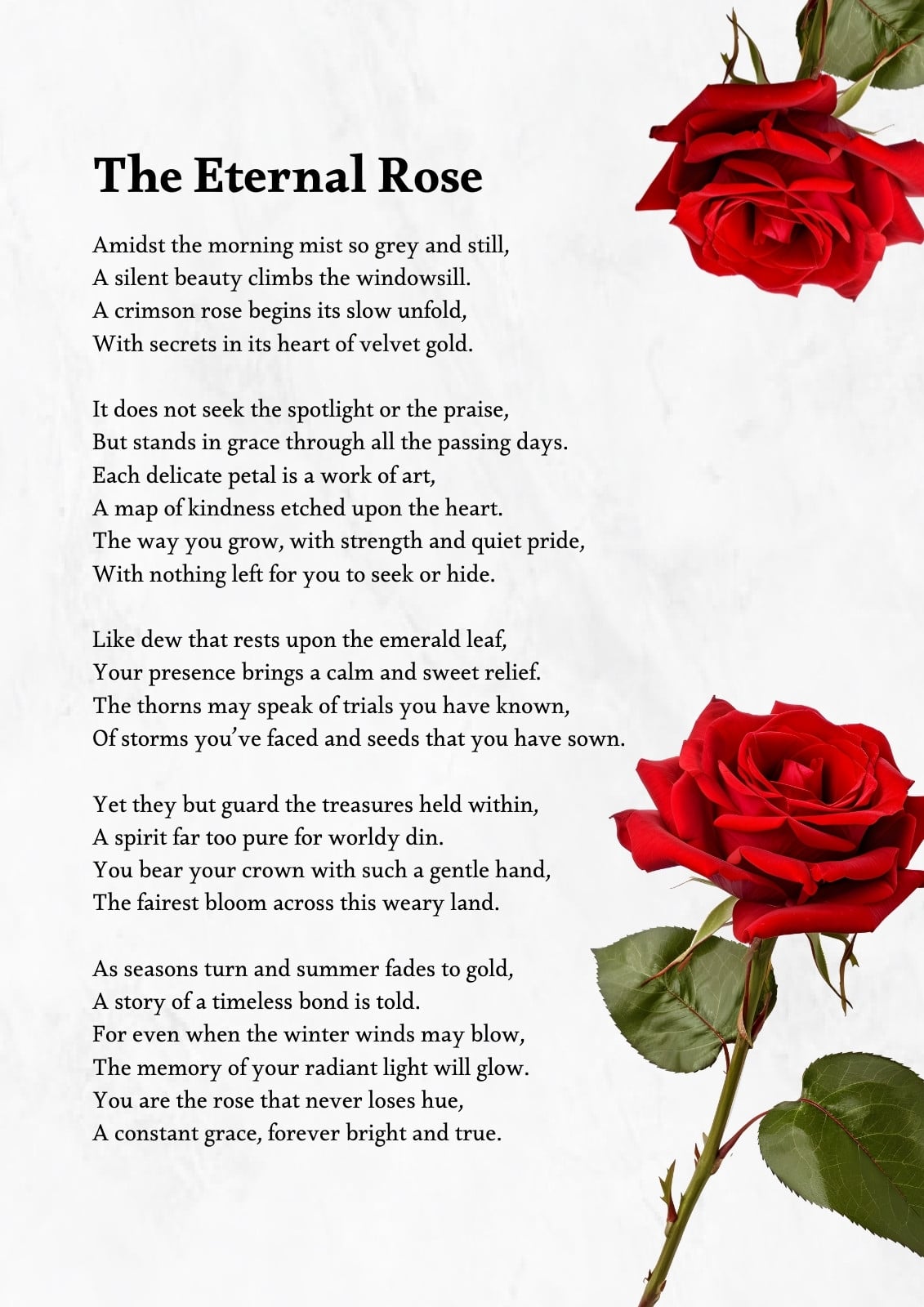 The Eternal Rose

Amidst the morning mist so grey and still,
A silent beauty climbs the windowsill.
A crimson rose begins its slow unfold,
With secrets in its heart of velvet gold.

It does not seek the spotlight or the praise,
But stands in grace through all the passing days.
Each delicate petal is a work of art,
A map of kindness etched upon the heart.
The way you grow, with strength and quiet pride,
With nothing left for you to seek or hide.

Like dew that rests upon the emerald leaf,
Your presence brings a calm and sweet relief.
The thorns may speak of trials you have known,
Of storms you've faced and seeds that you have sown.

Yet they but guard the treasures held within,
A spirit far too pure for worldy din.
You bear your crown with such a gentle hand,
The fairest bloom across this weary land.

As seasons turn and summer fades to gold,
A story of a timeless bond is told.
For even when the winter winds may blow,
The memory of your radiant light will glow.
You are the rose that never loses hue,
A constant grace, forever bright and true.